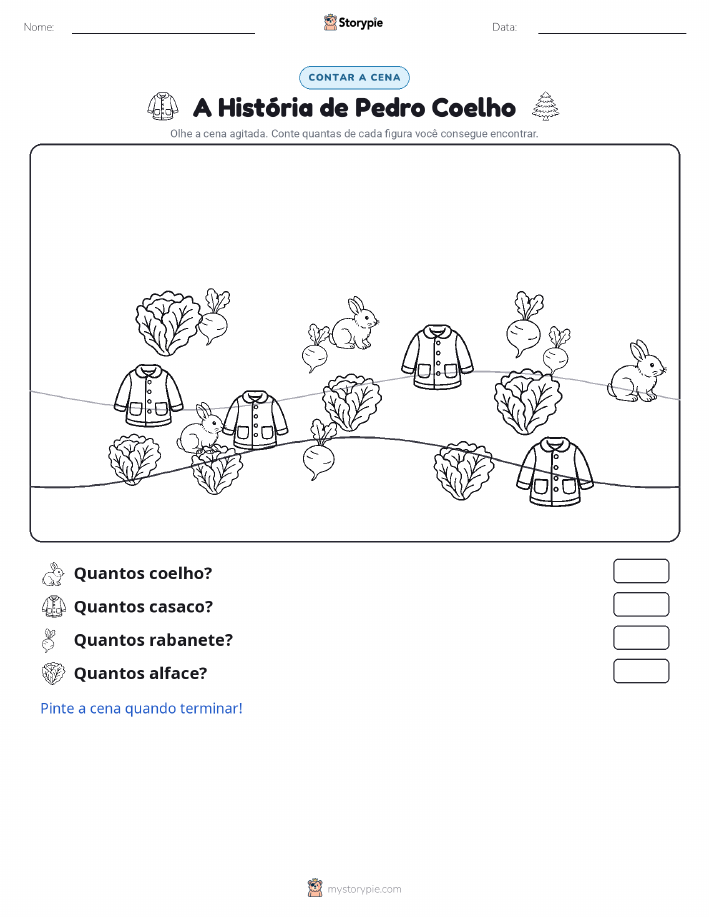 Nome:

Storypie

Data:

CONTAR A CENA

A História de Pedro Coelho

Olhe a cena agitada. Conte quantas de cada figura você consegue encontrar.

Quantos coelho?

Quantos casaco?

Quantos rabanete?

Quantos alface?

Pinte a cena quando terminar!

mystorypie.com